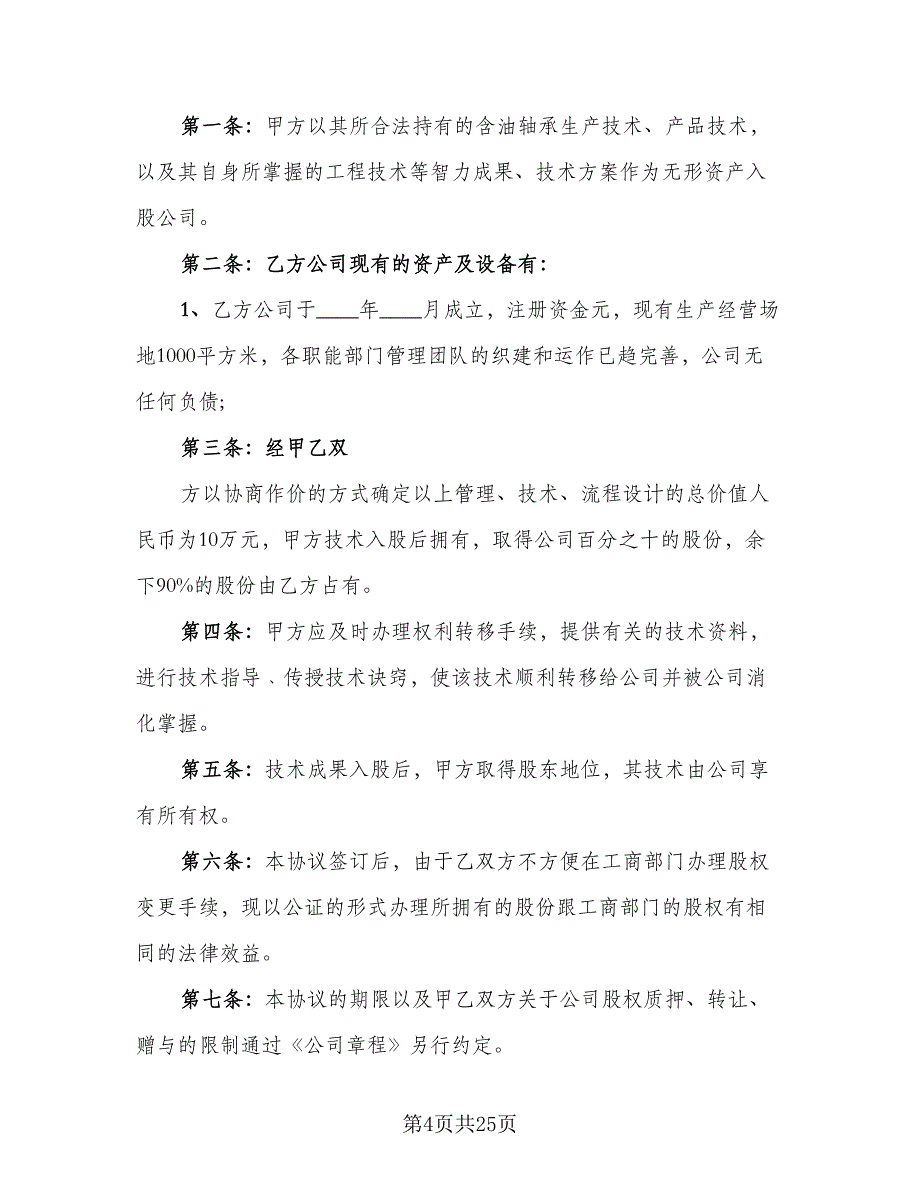 第一条：甲方以其所合法持有的含油轴承生产技术、产品技术，以及其自身所掌握的工程技术等智力成果、技术方案作为无形资产入股公司。

第二条：乙方公司现有的资产及设备有：

1、乙方公司于____年____月成立，注册资金元，现有生产经营场地1000平方米，各职能部门管理团队的织建和运作已趋完善，公司无任何负债；

第三条：经甲乙双

方以协商作价的方式确定以上管理、技术、流程设计的总价值人民币为10万元，甲方技术入股后拥有，取得公司百分之十的股份，余下90%的股份由乙方占有。

第四条：甲方应及时办理权利转移手续，提供有关的技术资料，进行技术指导、传授技术诀窍，使该技术顺利转移给公司并被公司消化掌握。

第五条：技术成果入股后，甲方取得股东地位，其技术由公司享有所有权。

第六条：本协议签订后，由于乙双方不方便在工商部门办理股权变更手续，现以公证的形式办理所拥有的股份跟工商部门的股权有相同的法律效益。

第七条：本协议的期限以及甲乙双方关于公司股权质押、转让、赠与的限制通过《公司章程》另行约定。

第4页共25页